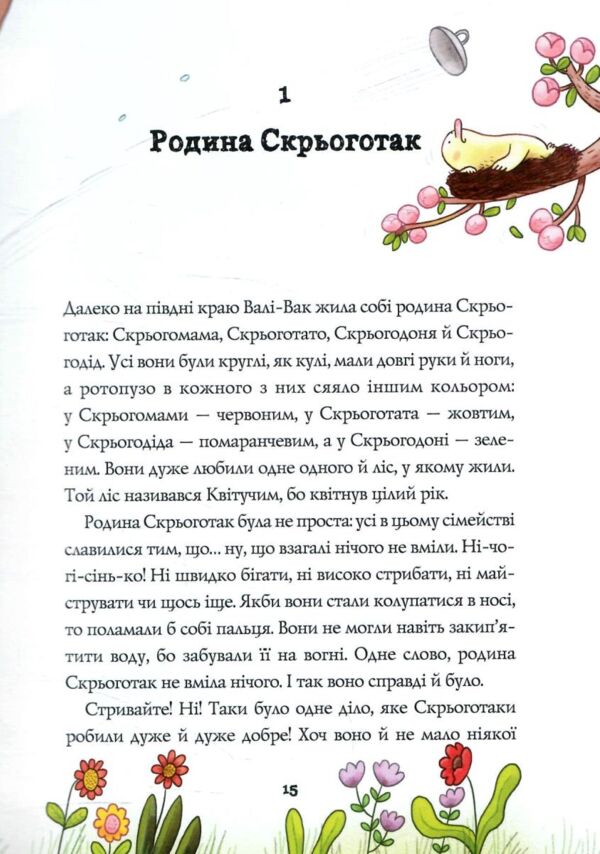 1

Родина Скрьоготак

Далеко на півдні краю Валі-Вак жила собі родина Скрьоготак: Скрьогомама, Скрьоготато, Скрьогодоня й Скрьогодід. Усі вони були круглі, як кулі, мали довгі руки й ноги, а ротопузо в кожного з них сяяло іншим кольором: у Скрьогомами — червоним, у Скрьоготата — жовтим, у Скрьогодіда — помаранчевим, а у Скрьогодоні — зеленим. Вони дуже любили одне одного й ліс, у якому жили. Той ліс називався Квітучим, бо квітнув цілий рік.

Родина Скрьоготак була не проста: усі в цьому сімействі славилися тим, що… ну, що взагалі нічого не вміли. Ні-чо-гі-сінь-ко! Ні швидко бігати, ні високо стрибати, ні майструвати чи щось іще. Якби вони стали колупатися в носі, то поламали б собі пальця. Вони не могли навіть закип'ятити воду, бо забували її на вогні. Одне слово, родина Скрьоготак не вміла нічого. І так воно справді й було.

Стривайте! Ні! Таки було одне діло, яке Скрьоготаки робили дуже й дуже добре! Хоч воно й не мало ніякої

15